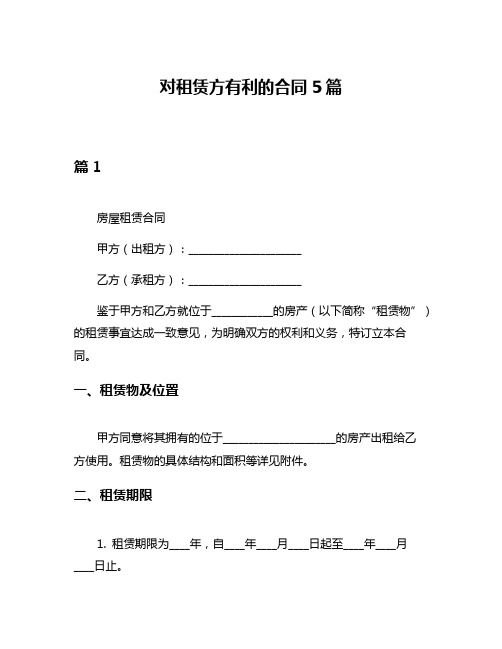 对租赁方有利的合同 5 篇

篇 1

房屋租赁合同

甲方（出租方）：____________________

乙方（承租方）：____________________

鉴于甲方和乙方就位于__________的房产（以下简称“租赁物”）的租赁事宜达成一致意见，为明确双方的权利和义务，特订立本合同。

一、租赁物及位置

甲方同意将其拥有的位于____________________的房产出租给乙方使用。租赁物的具体结构和面积等详见附件。

二、租赁期限

1. 租赁期限为____年，自____年____月____日起至____年____月____日止。